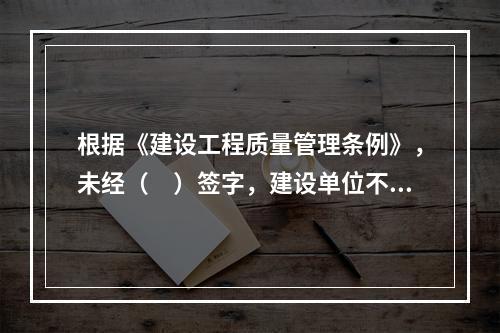 根据《建设工程质量管理条例》，未经（　）签字，建设单位不...